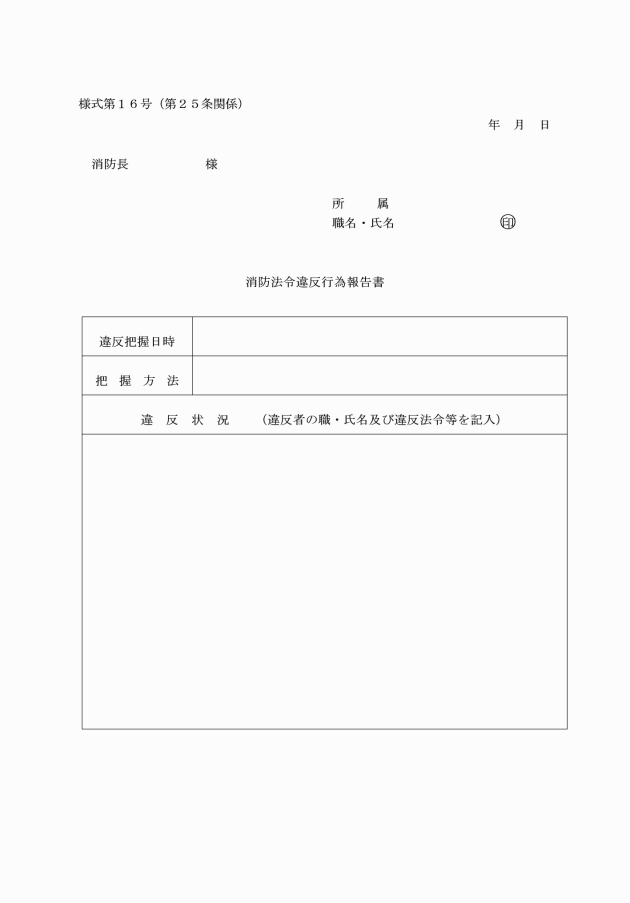 様式第１６号（第２５条関係）

年　月　日

消防長　　　　　様

所　　属
職名・氏名　　　　　　　㊞

消防法令違反行為報告書

| 違反把握日時 | |
|---|---|
| 把　握　方　法 | |
| 違　反　状　況　　（違反者の職・氏名及び違反法令等を記入） | |
| | |